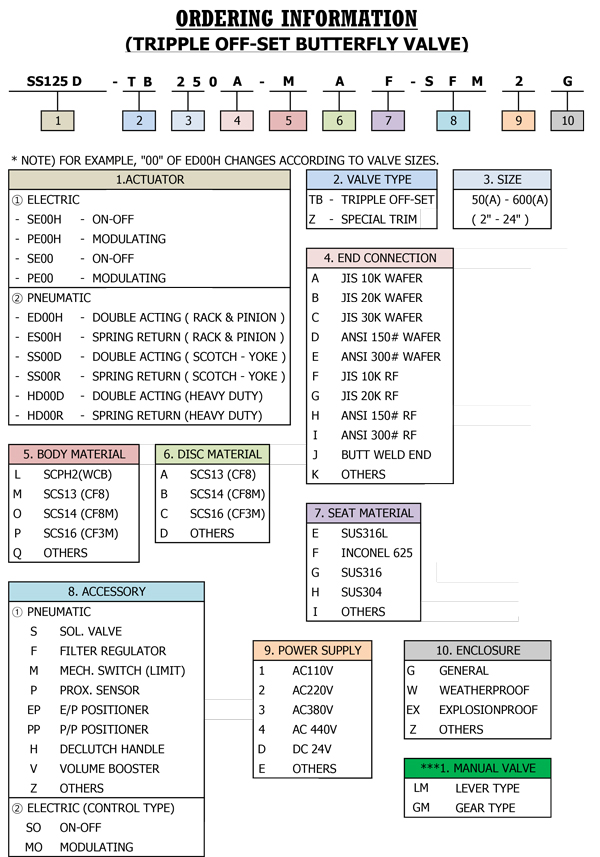 ORDERING INFORMATION
(TRIPPLE OFF-SET BUTTERFLY VALVE)

SS125 D - T B 2 5 0 A - M A F - S F M 2 G

1 2 3 4 5 6 7 8 9 10

* NOTE) FOR EXAMPLE, "00" OF ED00H CHANGES ACCORDING TO VALVE SIZES.

1.ACTUATOR
① ELECTRIC
- SE00H - ON-OFF
- PE00H - MODULATING
- SE00 - ON-OFF
- PE00 - MODULATING
② PNEUMATIC
- ED00H - DOUBLE ACTING ( RACK & PINION )
- ES00H - SPRING RETURN ( RACK & PINION )
- SS00D - DOUBLE ACTING ( SCOTCH - YOKE )
- SS00R - SPRING RETURN ( SCOTCH - YOKE )
- HD00D - DOUBLE ACTING (HEAVY DUTY)
- HD00R - SPRING RETURN (HEAVY DUTY)

2. VALVE TYPE
TB - TRIPPLE OFF-SET
Z - SPECIAL TRIM

3. SIZE
50(A) - 600(A)
( 2" - 24" )

4. END CONNECTION
A JIS 10K WAFER
B JIS 20K WAFER
C JIS 30K WAFER
D ANSI 150# WAFER
E ANSI 300# WAFER
F JIS 10K RF
G JIS 20K RF
H ANSI 150# RF
I ANSI 300# RF
J BUTT WELD END
K OTHERS

5. BODY MATERIAL
L SCPH2(WCB)
M SCS13 (CF8)
O SCS14 (CF8M)
P SCS16 (CF3M)
Q OTHERS

6. DISC MATERIAL
A SCS13 (CF8)
B SCS14 (CF8M)
C SCS16 (CF3M)
D OTHERS

7. SEAT MATERIAL
E SUS316L
F INCONEL 625
G SUS316
H SUS304
I OTHERS

8. ACCESSORY
① PNEUMATIC
S SOL. VALVE
F FILTER REGULATOR
M MECH. SWITCH (LIMIT)
P PROX. SENSOR
EP E/P POSITIONER
PP P/P POSITIONER
H DECLUTCH HANDLE
V VOLUME BOOSTER
Z OTHERS
② ELECTRIC (CONTROL TYPE)
SO ON-OFF
MO MODULATING

9. POWER SUPPLY
1 AC110V
2 AC220V
3 AC380V
4 AC 440V
D DC 24V
E OTHERS

10. ENCLOSURE
G GENERAL
W WEATHERPROOF
EX EXPLOSIONPROOF
Z OTHERS

***1. MANUAL VALVE
LM LEVER TYPE
GM GEAR TYPE